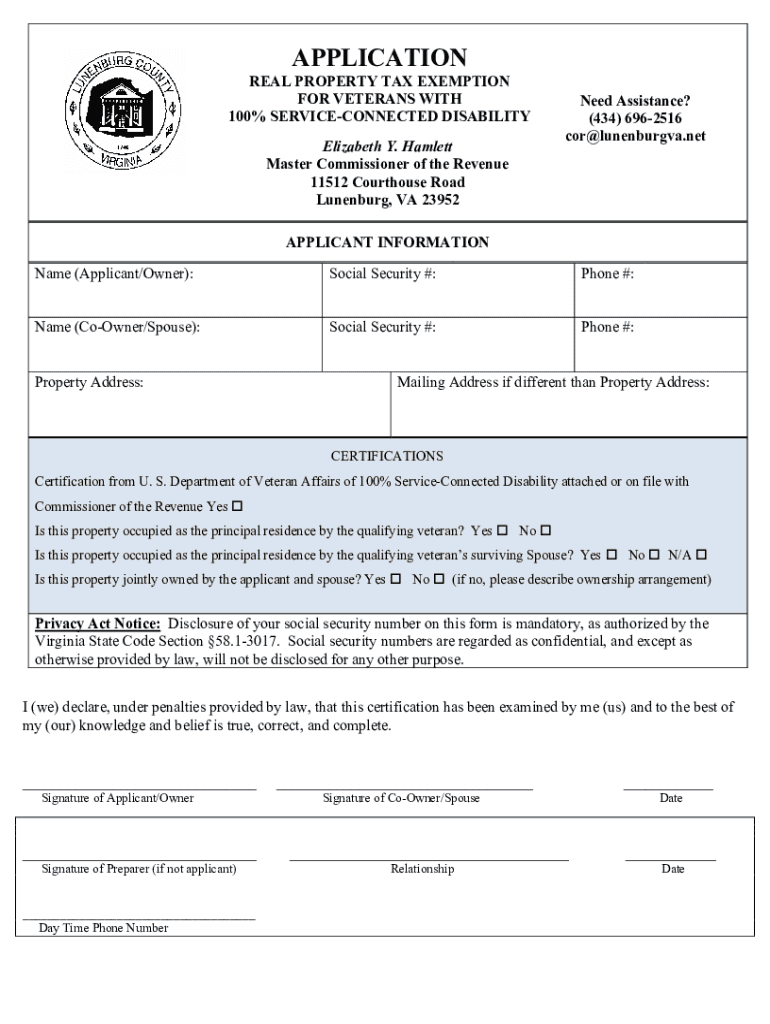 LUNENBURG COUNTY
VIRGINIA

APPLICATION
REAL PROPERTY TAX EXEMPTION
FOR VETERANS WITH
100% SERVICE-CONNECTED DISABILITY

Elizabeth Y. Hamlett
Master Commissioner of the Revenue
11512 Courthouse Road
Lunenburg, VA 23952

Need Assistance?
(434) 696-2516
cor@lunenburgva.net

APPLICANT INFORMATION

| Name (Applicant/Owner): | Social Security #: | Phone #: |
|---|---|---|
| Name (Co-Owner/Spouse): | Social Security #: | Phone #: |

| Property Address: | Mailing Address if different than Property Address: |
|---|---|

CERTIFICATIONS

Certification from U. S. Department of Veteran Affairs of 100% Service-Connected Disability attached or on file with Commissioner of the Revenue Yes ☐

Is this property occupied as the principal residence by the qualifying veteran? Yes ☐ No ☐

Is this property occupied as the principal residence by the qualifying veteran's surviving Spouse? Yes ☐ No ☐ N/A ☐

Is this property jointly owned by the applicant and spouse? Yes ☐ No ☐ (if no, please describe ownership arrangement)

Privacy Act Notice: Disclosure of your social security number on this form is mandatory, as authorized by the Virginia State Code Section §58.1-3017. Social security numbers are regarded as confidential, and except as otherwise provided by law, will not be disclosed for any other purpose.

I (we) declare, under penalties provided by law, that this certification has been examined by me (us) and to the best of my (our) knowledge and belief is true, correct, and complete.

Signature of Applicant/Owner Signature of Co-Owner/Spouse Date

Signature of Preparer (if not applicant) Relationship Date

Day Time Phone Number